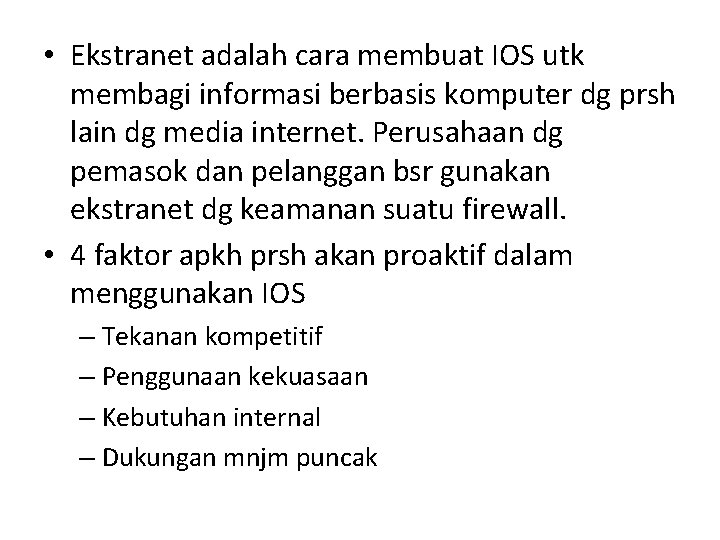 • Ekstranet adalah cara membuat IOS utk membagi informasi berbasis komputer dg prsh lain dg media internet. Perusahaan dg pemasok dan pelanggan bsr gunakan ekstranet dg keamanan suatu firewall.
• 4 faktor apkh prsh akan proaktif dalam menggunakan IOS
– Tekanan kompetitif
– Penggunaan kekuasaan
– Kebutuhan internal
– Dukungan mnjm puncak